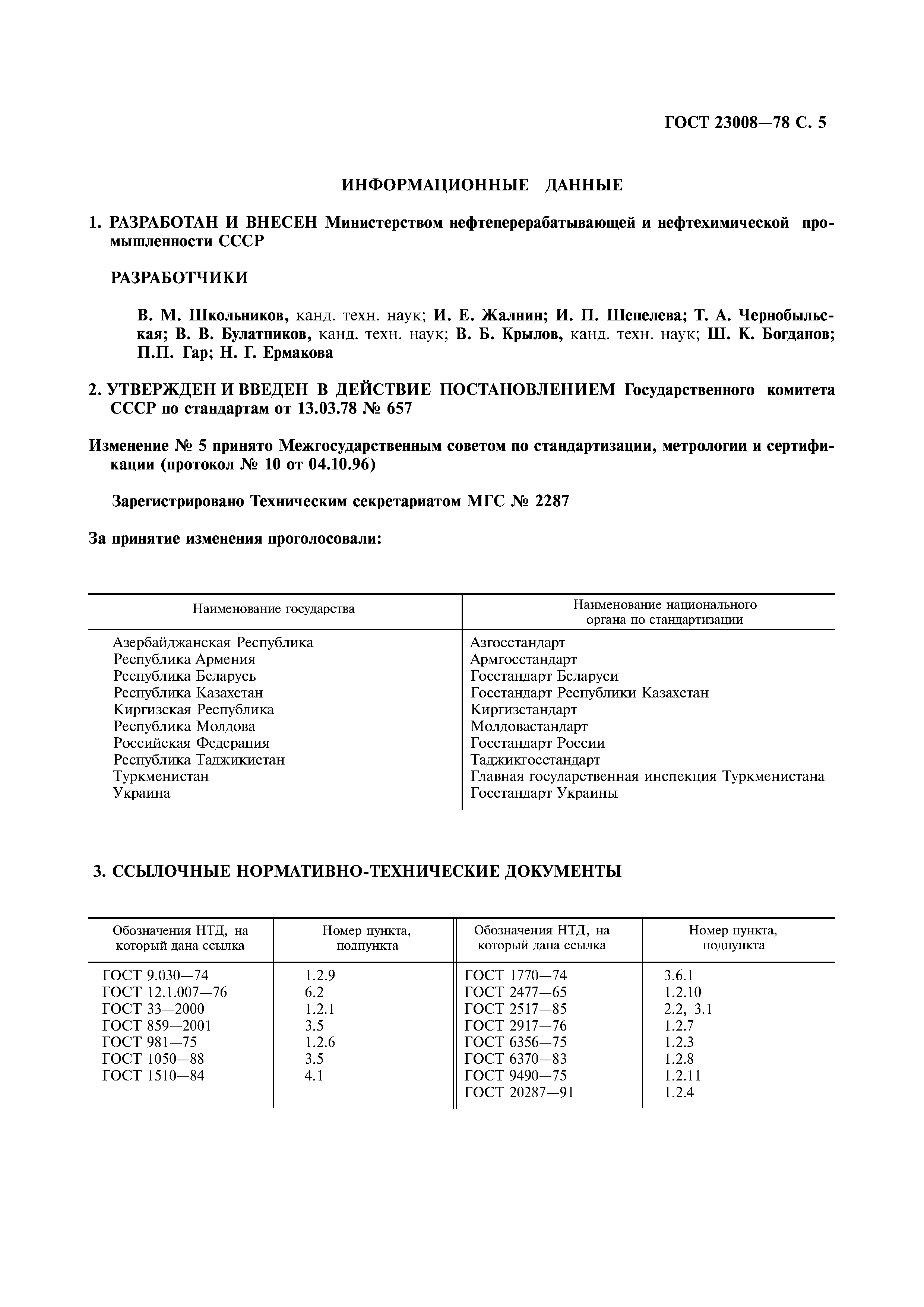 ГОСТ 23008—78 С. 5

ИНФОРМАЦИОННЫЕ ДАННЫЕ

1. РАЗРАБОТАН И ВНЕСЕН Министерством нефтеперерабатывающей и нефтехимической промышленности СССР

РАЗРАБОТЧИКИ

В. М. Школьников, канд. техн. наук; И. Е. Жалнин; И. П. Шепелева; Т. А. Чернобыльская; В. В. Булатников, канд. техн. наук; В. Б. Крылов, канд. техн. наук; Ш. К. Богданов; П.П. Гар; Н. Г. Ермакова

2. УТВЕРЖДЕН И ВВЕДЕН В ДЕЙСТВИЕ ПОСТАНОВЛЕНИЕМ Государственного комитета СССР по стандартам от 13.03.78 № 657

Изменение № 5 принято Межгосударственным советом по стандартизации, метрологии и сертификации (протокол № 10 от 04.10.96)

Зарегистрировано Техническим секретариатом МГС № 2287

За принятие изменения проголосовали:

| Наименование государства | Наименование национального органа по стандартизации |
|---|---|
| Азербайджанская Республика | Азгосстандарт |
| Республика Армения | Армгосстандарт |
| Республика Беларусь | Госстандарт Беларуси |
| Республика Казахстан | Госстандарт Республики Казахстан |
| Киргизская Республика | Киргизстандарт |
| Республика Молдова | Молдовастандарт |
| Российская Федерация | Госстандарт России |
| Республика Таджикистан | Таджикгосстандарт |
| Туркменистан | Главная государственная инспекция Туркменистана |
| Украина | Госстандарт Украины |

3. ССЫЛОЧНЫЕ НОРМАТИВНО-ТЕХНИЧЕСКИЕ ДОКУМЕНТЫ

| Обозначения НТД, на который дана ссылка | Номер пункта, подпункта | Обозначения НТД, на который дана ссылка | Номер пункта, подпункта |
|---|---|---|---|
| ГОСТ 9.030—74 | 1.2.9 | ГОСТ 1770—74 | 3.6.1 |
| ГОСТ 12.1.007—76 | 6.2 | ГОСТ 2477—65 | 1.2.10 |
| ГОСТ 33—2000 | 1.2.1 | ГОСТ 2517—85 | 2.2, 3.1 |
| ГОСТ 859—2001 | 3.5 | ГОСТ 2917—76 | 1.2.7 |
| ГОСТ 981—75 | 1.2.6 | ГОСТ 6356—75 | 1.2.3 |
| ГОСТ 1050—88 | 3.5 | ГОСТ 6370—83 | 1.2.8 |
| ГОСТ 1510—84 | 4.1 | ГОСТ 9490—75 | 1.2.11 |
| | | ГОСТ 20287—91 | 1.2.4 |